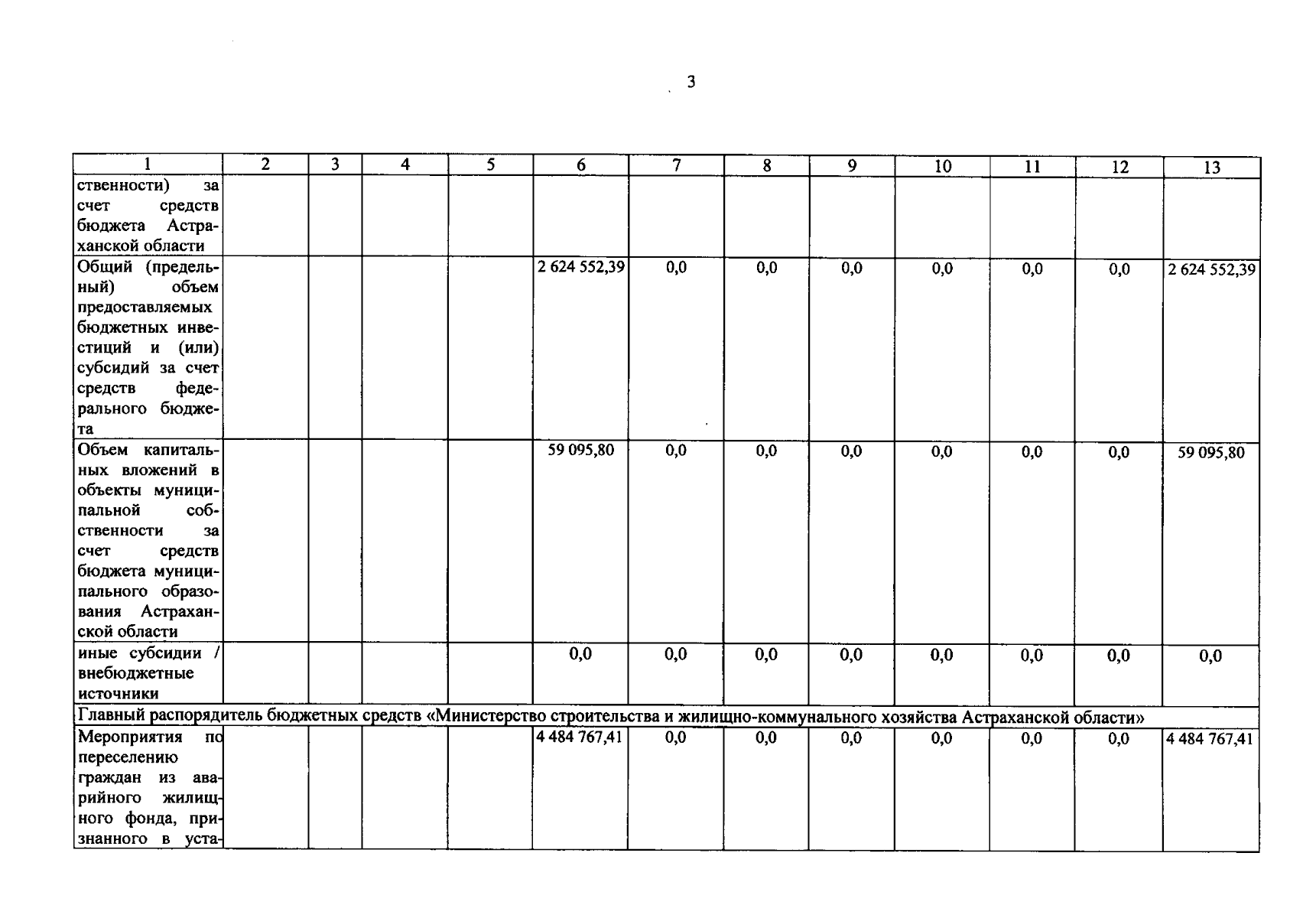 3

| 1 | 2 | 3 | 4 | 5 | 6 | 7 | 8 | 9 | 10 | 11 | 12 | 13 |
|---|---|---|---|---|---|---|---|---|---|---|---|---|
| ственности) за счет средств бюджета Астраханской области | | | | | | | | | | | | |
| Общий (предельный) объем предоставляемых бюджетных инвестиций и (или) субсидий за счет средств федерального бюджета | | | | | 2 624 552,39 | 0,0 | 0,0 | 0,0 | 0,0 | 0,0 | 0,0 | 2 624 552,39 |
| Объем капитальных вложений в объекты муниципальной собственности за счет средств бюджета муниципального образования Астраханской области | | | | | 59 095,80 | 0,0 | 0,0 | 0,0 | 0,0 | 0,0 | 0,0 | 59 095,80 |
| иные субсидии / внебюджетные источники | | | | | 0,0 | 0,0 | 0,0 | 0,0 | 0,0 | 0,0 | 0,0 | 0,0 |
| Главный распорядитель бюджетных средств «Министерство строительства и жилищно-коммунального хозяйства Астраханской области» | | | | | | | | | | | | |
| Мероприятия по переселению граждан из аварийного жилищного фонда, признанного в уста- | | | | | 4 484 767,41 | 0,0 | 0,0 | 0,0 | 0,0 | 0,0 | 0,0 | 4 484 767,41 |